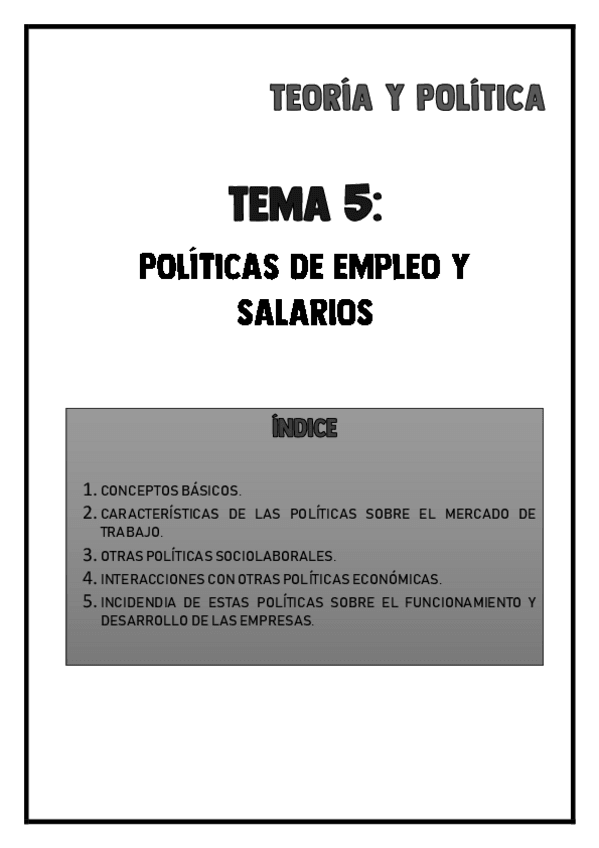 TEORÍA Y POLÍTICA

TEMA 5:

POLÍTICAS DE EMPLEO Y SALARIOS

ÍNDICE

1. CONCEPTOS BÁSICOS.
2. CARACTERÍSTICAS DE LAS POLÍTICAS SOBRE EL MERCADO DE TRABAJO.
3. OTRAS POLÍTICAS SOCIOLABORALES.
4. INTERACCIONES CON OTRAS POLÍTICAS ECONÓMICAS.
5. INCIDENDIA DE ESTAS POLÍTICAS SOBRE EL FUNCIONAMIENTO Y DESARROLLO DE LAS EMPRESAS.